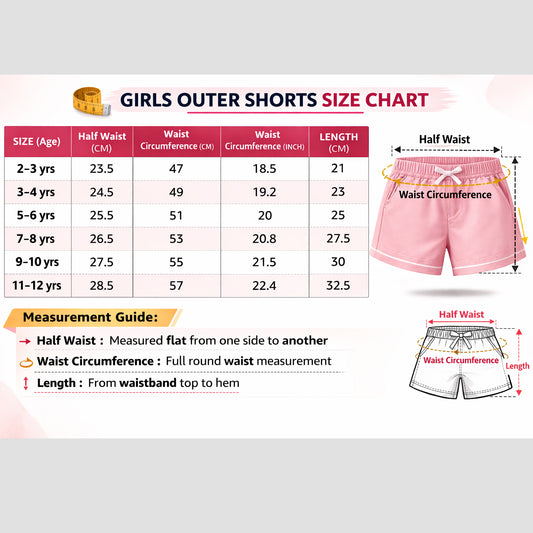 GIRLS OUTER SHORTS SIZE CHART

| SIZE (Age) | Half Waist (CM) | Waist Circumference (CM) | Waist Circumference (INCH) | LENGTH (CM) |
|---|---|---|---|---|
| 2-3 yrs | 23.5 | 47 | 18.5 | 21 |
| 3-4 yrs | 24.5 | 49 | 19.2 | 23 |
| 5-6 yrs | 25.5 | 51 | 20 | 25 |
| 7-8 yrs | 26.5 | 53 | 20.8 | 27.5 |
| 9-10 yrs | 27.5 | 55 | 21.5 | 30 |
| 11-12 yrs | 28.5 | 57 | 22.4 | 32.5 |

Half Waist
Waist Circumference

Measurement Guide:
Half Waist : Measured flat from one side to another
Waist Circumference : Full round waist measurement
Length : From waistband top to hem

Half Waist
Waist Circumference
Length